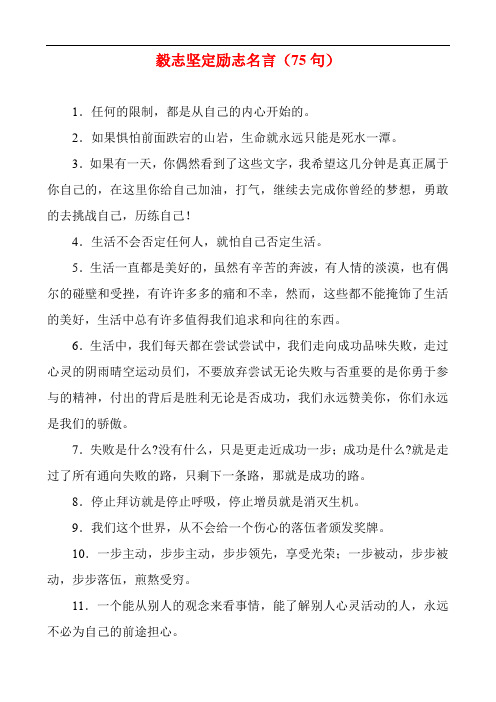 毅志坚定励志名言（75 句）

1．任何的限制，都是从自己的内心开始的。

2．如果惧怕前面跌宕的山岩，生命就永远只能是死水一潭。

3．如果有一天，你偶然看到了这些文字，我希望这几分钟是真正属于你自己的，在这里你给自己加油，打气，继续去完成你曾经的梦想，勇敢的去挑战自己，历练自己！

4．生活不会否定任何人，就怕自己否定生活。

5．生活一直都是美好的，虽然有辛苦的奔波，有人情的淡漠，也有偶尔的碰壁和受挫，有许许多多的痛和不幸，然而，这些都不能掩饰了生活的美好，生活中总有许多值得我们追求和向往的东西。

6．生活中，我们每天都在尝试尝试中，我们走向成功品味失败，走过心灵的阴雨晴空运动员们，不要放弃尝试无论失败与否重要的是你勇于参与的精神，付出的背后是胜利无论是否成功，我们永远赞美你，你们永远是我们的骄傲。

7．失败是什么?没有什么，只是更走近成功一步；成功是什么?就是走过了所有通向失败的路，只剩下一条路，那就是成功的路。

8．停止拜访就是停止呼吸，停止增员就是消灭生机。

9．我们这个世界，从不会给一个伤心的落伍者颁发奖牌。

10．一步主动，步步主动，步步领先，享受光荣；一步被动，步步被动，步步落伍，煎熬受穷。

11．一个能从别人的观念来看事情，能了解别人心灵活动的人，永远不必为自己的前途担心。